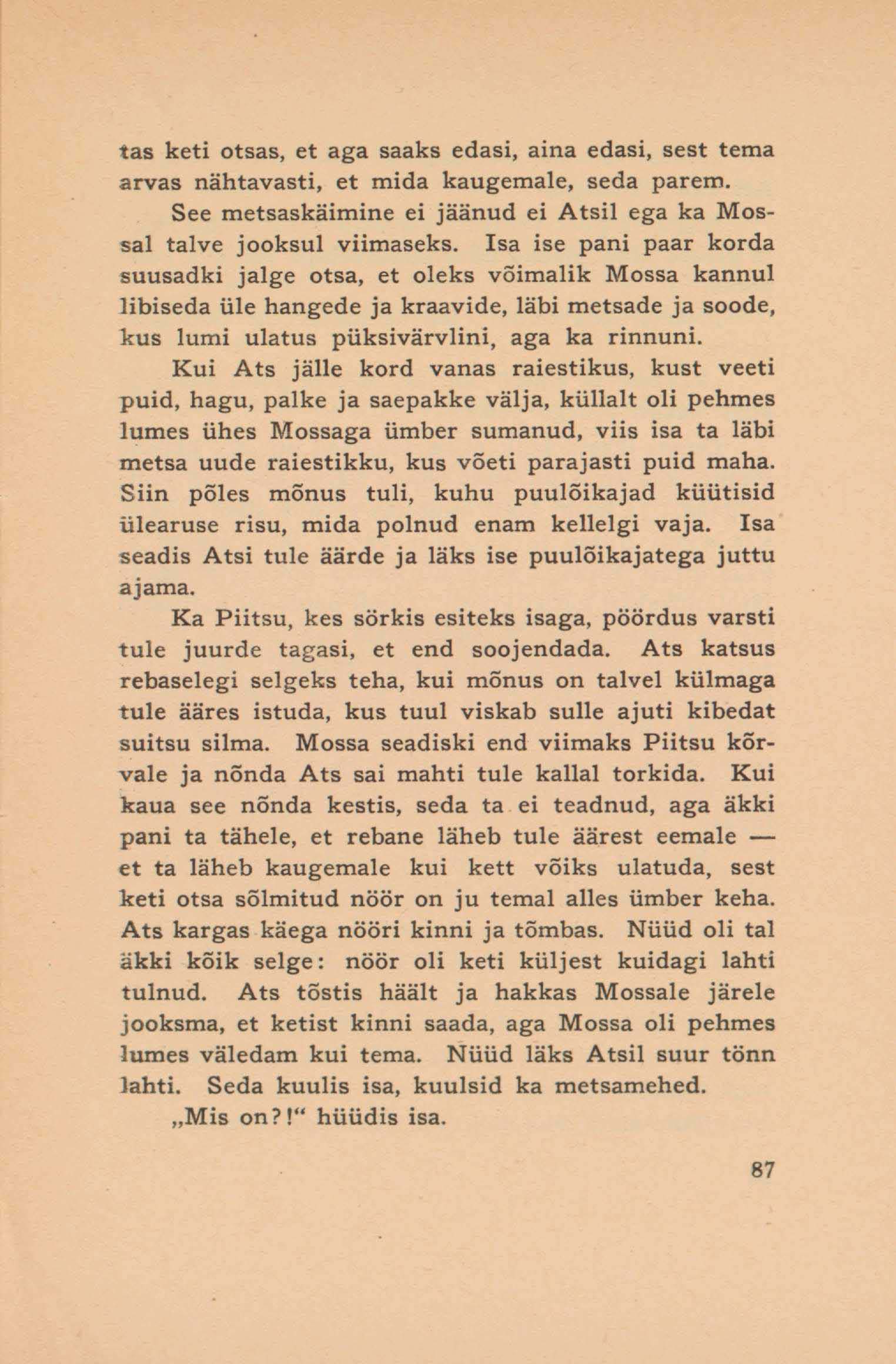 tas keti otsas, et aga saaks edasi, aina edasi, sest tema arvas nähtavasti, et mida kaugemale, seda parem.

See metsaskäimine ei jäänud ei Atsil ega ka Mossal talve jooksul viimaseks. Isa ise pani paar korda suusadki jalge otsa, et oleks võimalik Mossa kannul libiseda üle hangede ja kraavide, läbi metsade ja soode, kus lumi ulatus püksivärvlini, aga ka rinnuni.

Kui Ats jälle kord vanas raiestikus, kust veeti puid, hagu, palke ja saepakke välja, küllalt oli pehmes lumes ühes Mossaga ümber sumanud, viis isa ta läbi metsa uude raiestikku, kus võeti parajasti puid maha. Siin põles mõnus tuli, kuhu puulõikajad küütisid ülearuse risu, mida polnud enam kellelgi vaja. Isa seadis Atsi tule äärde ja läks ise puulõikajatega juttu ajama.

Ka Piitsu, kes sörkis esiteks isaga, pöördus varsti tule juurde tagasi, et end soojendada. Ats katsus rebaselegi selgeks teha, kui mõnus on talvel külmaga tule ääres istuda, kus tuul viskab sulle ajuti kibedat suitsu silma. Mossa seadiski end viimaks Piitsu kõrvale ja nõnda Ats sai mahti tule kallal torkida. Kui kaua see nõnda kestis, seda ta ei teadnud, aga äkki pani ta tähele, et rebane läheb tule äärest eemale — et ta läheb kaugemale kui kett võiks ulatuda, sest keti otsa sõlmitud nöör on ju temal alles ümber keha. Ats kargas käega nööri kinni ja tõmbas. Nüüd oli tal äkki kõik selge: nöör oli keti küljest kuidagi lahti tulnud. Ats tõstis häält ja hakkas Mossale järele jooksma, et ketist kinni saada, aga Mossa oli pehmes lumes väledam kui tema. Nüüd läks Atsil suur tönn lahti. Seda kuulis isa, kuulsid ka metsamehed.

„Mis on?!“ hüüdis isa.

87